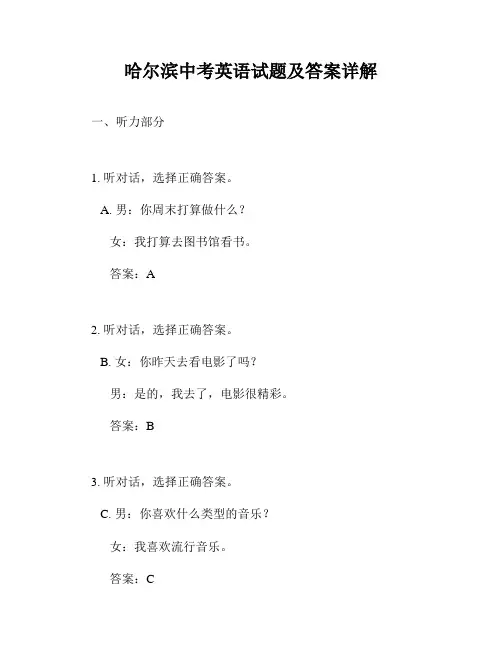 哈尔滨中考英语试题及答案详解

一、听力部分

1. 听对话，选择正确答案。

A. 男：你周末打算做什么？

女：我打算去图书馆看书。

答案：A

2. 听对话，选择正确答案。

B. 女：你昨天去看电影了吗？

男：是的，我去了，电影很精彩。

答案：B

3. 听对话，选择正确答案。

C. 男：你喜欢什么类型的音乐？

女：我喜欢流行音乐。

答案：C